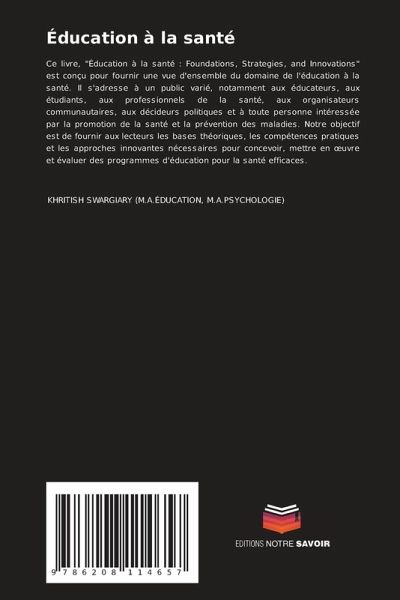 Éducation à la santé

Ce livre, "Éducation à la santé : Foundations, Strategies, and Innovations" est conçu pour fournir une vue d'ensemble du domaine de l'éducation à la santé. Il s'adresse à un public varié, notamment aux éducateurs, aux étudiants, aux professionnels de la santé, aux organisateurs communautaires, aux décideurs politiques et à toute personne intéressée par la promotion de la santé et la prévention des maladies. Notre objectif est de fournir aux lecteurs les bases théoriques, les compétences pratiques et les approches innovantes nécessaires pour concevoir, mettre en œuvre et évaluer des programmes d'éducation pour la santé efficaces.

KHRITISH SWARGIARY (M.A.ÉDUCATION, M.A.PSYCHOLOGIE)

9 786208 114657

EDITIONS NOTRE SAVOIR